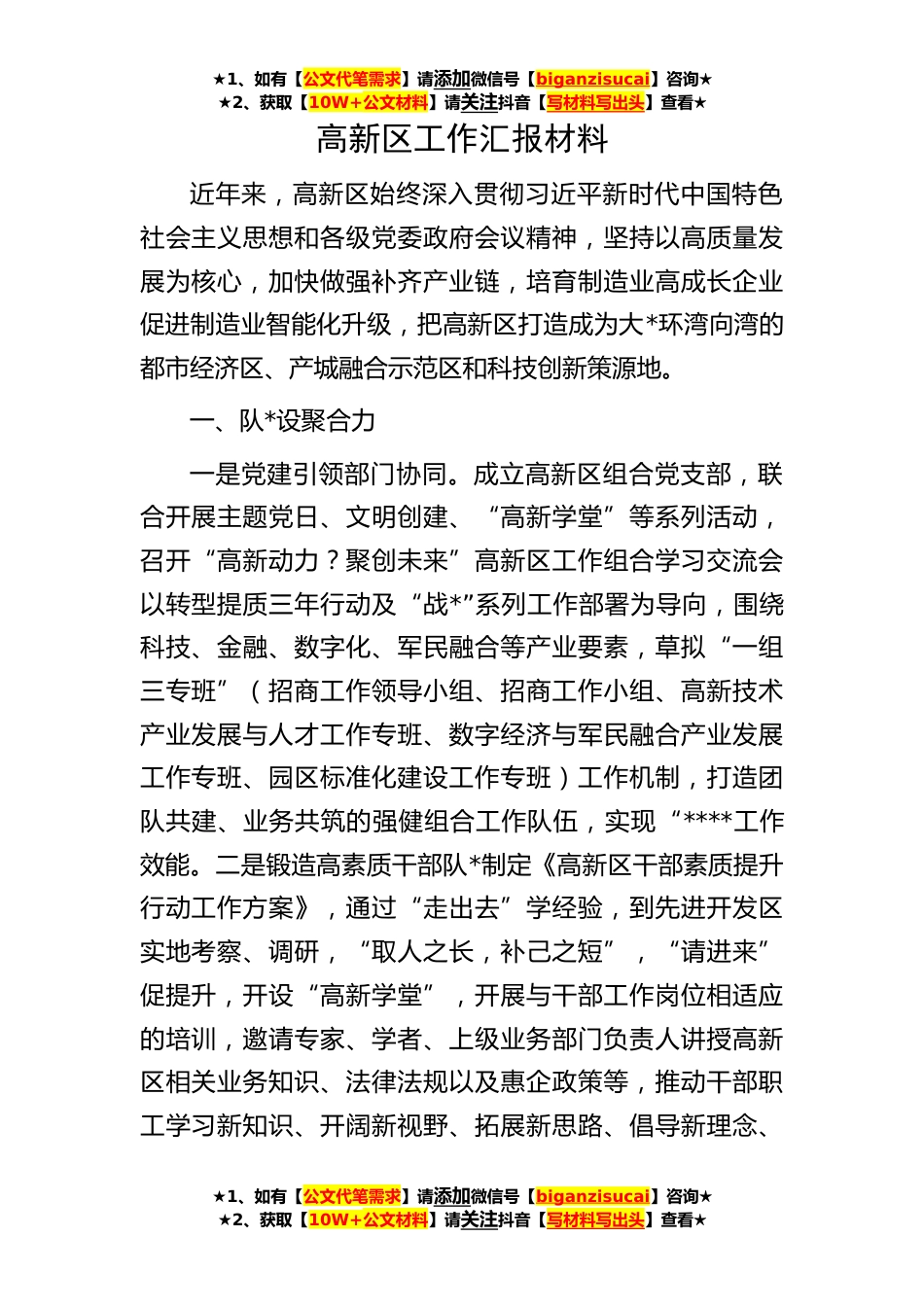 ★1、如有【公文代笔需求】请添加微信号【biganzisucai】咨询★
★2、获取【10W+公文材料】请关注抖音【写材料写出头】查看★

高新区工作汇报材料

近年来，高新区始终深入贯彻习近平新时代中国特色社会主义思想和各级党委政府会议精神，坚持以高质量发展为核心，加快做强补齐产业链，培育制造业高成长企业促进制造业智能化升级，把高新区打造成为大*环湾向湾的都市经济区、产城融合示范区和科技创新策源地。

一、队*设聚合力

一是党建引领部门协同。成立高新区组合党支部，联合开展主题党日、文明创建、“高新学堂”等系列活动，召开“高新动力？聚创未来”高新区工作组合学习交流会以转型提质三年行动及“战*”系列工作部署为导向，围绕科技、金融、数字化、军民融合等产业要素，草拟“一组三专班”（招商工作领导小组、招商工作小组、高新技术产业发展与人才工作专班、数字经济与军民融合产业发展工作专班、园区标准化建设工作专班）工作机制，打造团队共建、业务共筑的强健组合工作队伍，实现“****工作效能。二是锻造高素质干部队*制定《高新区干部素质提升行动工作方案》，通过“走出去”学经验，到先进开发区实地考察、调研，“取人之长，补己之短”，“请进来”促提升，开设“高新学堂”，开展与干部工作岗位相适应的培训，邀请专家、学者、上级业务部门负责人讲授高新区相关业务知识、法律法规以及惠企政策等，推动干部职工学习新知识、开阔新视野、拓展新思路、倡导新理念、

★1、如有【公文代笔需求】请添加微信号【biganzisucai】咨询★
★2、获取【10W+公文材料】请关注抖音【写材料写出头】查看★